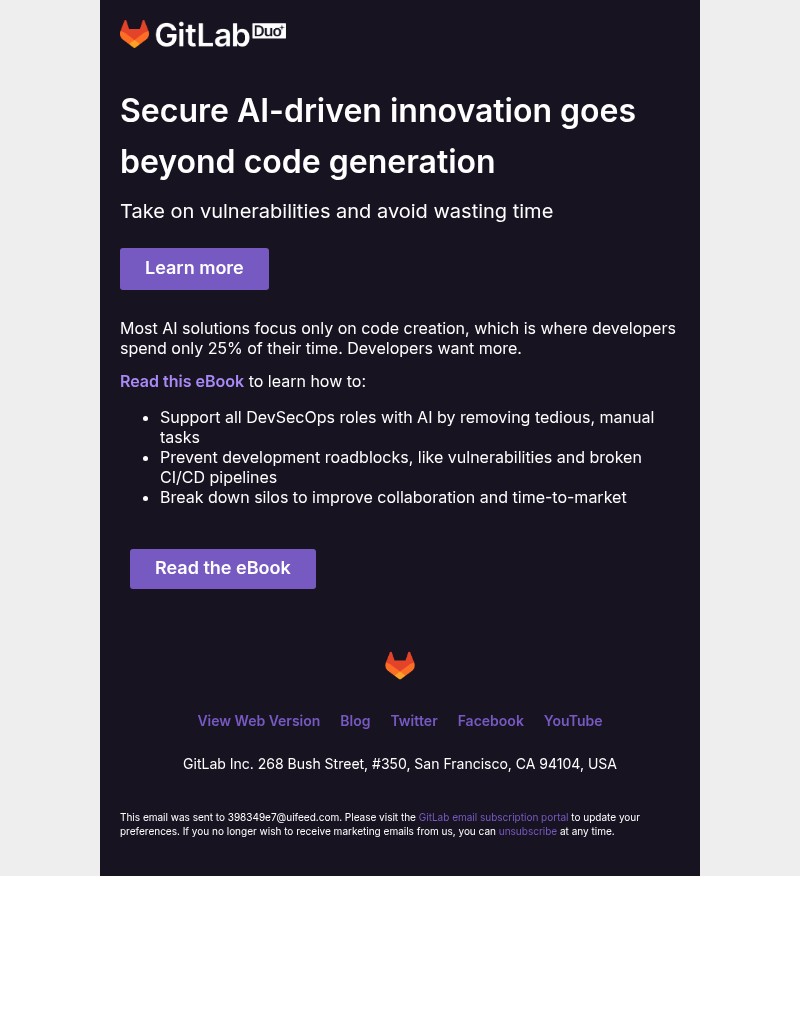 GitLab Duo

Secure AI-driven innovation goes beyond code generation

Take on vulnerabilities and avoid wasting time

Learn more

Most AI solutions focus only on code creation, which is where developers spend only 25% of their time. Developers want more.

Read this eBook to learn how to:

- Support all DevSecOps roles with AI by removing tedious, manual tasks
- Prevent development roadblocks, like vulnerabilities and broken CI/CD pipelines
- Break down silos to improve collaboration and time-to-market

Read the eBook

View Web Version Blog Twitter Facebook YouTube

GitLab Inc. 268 Bush Street, #350, San Francisco, CA 94104, USA

This email was sent to 398349e7@uifeed.com. Please visit the GitLab email subscription portal to update your preferences. If you no longer wish to receive marketing emails from us, you can unsubscribe at any time.